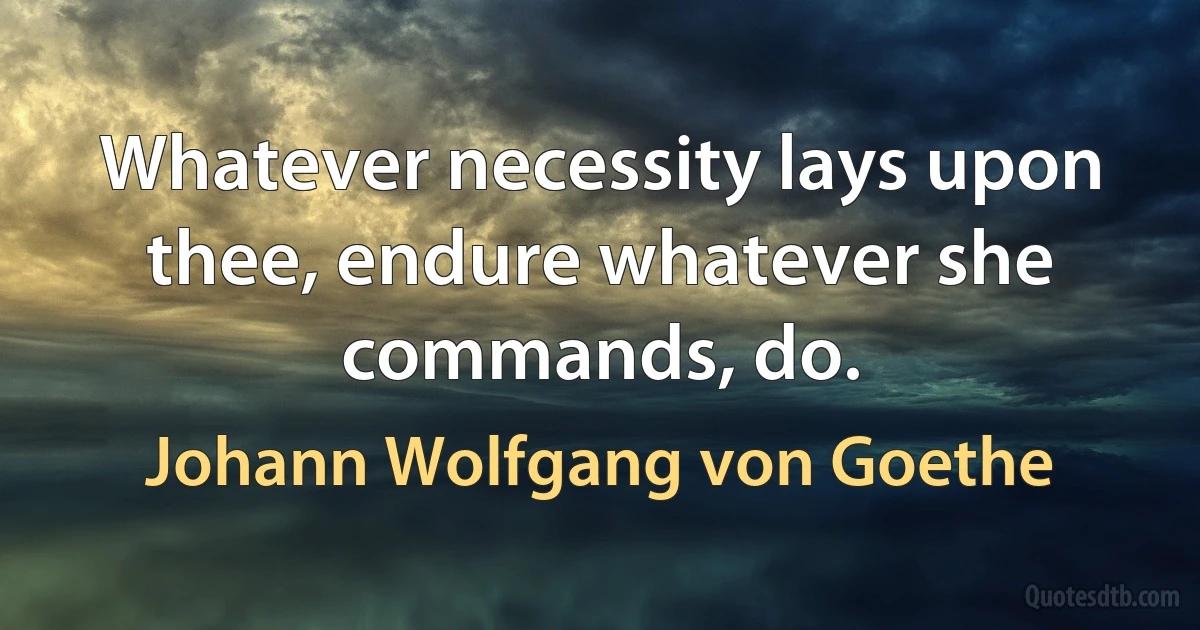 Whatever necessity lays upon thee, endure whatever she commands, do.

Johann Wolfgang von Goethe

Quotesdtb.com